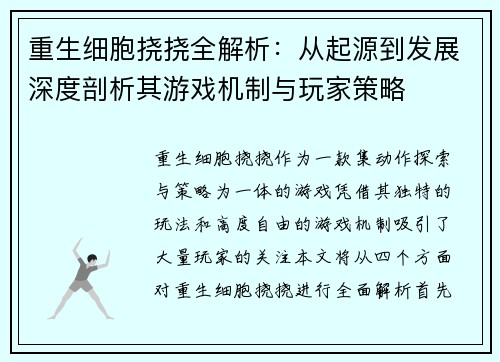 重生细胞挠挠全解析：从起源到发展深度剖析其游戏机制与玩家策略

重生细胞挠挠作为一款集动作探索与策略为一体的游戏凭借其独特的玩法和高度自由的游戏机制吸引了大量玩家的关注本文将从四个方面对重生细胞挠挠进行全面解析首先